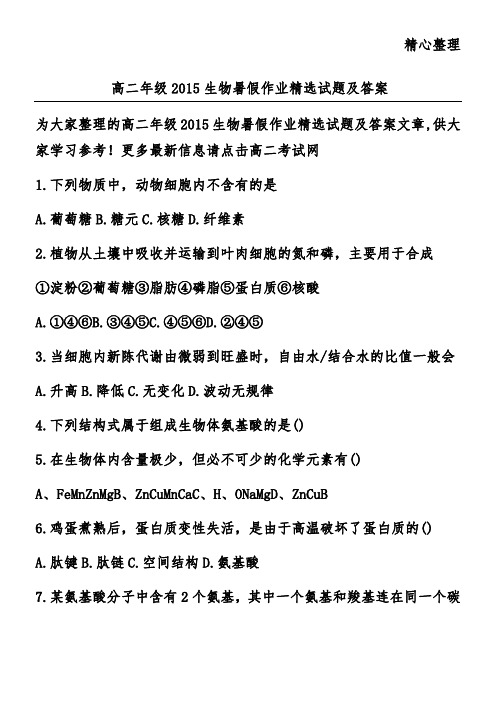 精心整理

高二年级2015生物暑假作业精选试题及答案

为大家整理的高二年级2015生物暑假作业精选试题及答案文章,供大家学习参考！更多最新信息请点击高二考试网

1.下列物质中，动物细胞内不含有的是

A.葡萄糖B.糖元C.核糖D.纤维素

2.植物从土壤中吸收并运输到叶肉细胞的氮和磷，主要用于合成

①淀粉②葡萄糖③脂肪④磷脂⑤蛋白质⑥核酸

A.①④⑥B.③④⑤C.④⑤⑥D.②④⑤

3.当细胞内新陈代谢由微弱到旺盛时，自由水/结合水的比值一般会

A.升高B.降低C.无变化D.波动无规律

4.下列结构式属于组成生物体氨基酸的是()

5.在生物体内含量极少，但必不可少的化学元素有()

A、FeMnZnMgB、ZnCuMnCaC、H、ONaMgD、ZnCuB

6.鸡蛋煮熟后，蛋白质变性失活，是由于高温破坏了蛋白质的()

A.肽键B.肽链C.空间结构D.氨基酸

7.某氨基酸分子中含有2个氨基，其中一个氨基和羧基连在同一个碳